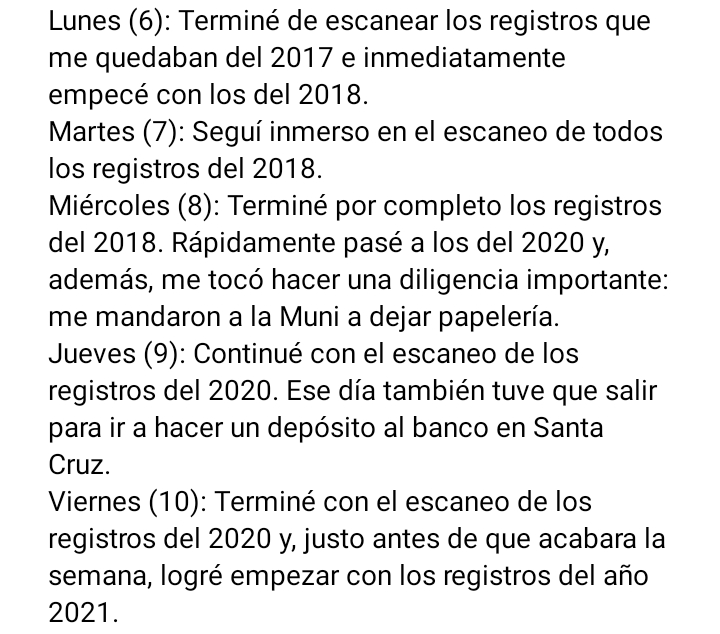 Lunes (6): Terminé de escanear los registros que me quedaban del 2017 e inmediatamente empecé con los del 2018.
Martes (7): Seguí inmerso en el escaneo de todos los registros del 2018.
Miércoles (8): Terminé por completo los registros del 2018. Rápidamente pasé a los del 2020 y, además, me tocó hacer una diligencia importante: me mandaron a la Muni a dejar papelería.
Jueves (9): Continué con el escaneo de los registros del 2020. Ese día también tuve que salir para ir a hacer un depósito al banco en Santa Cruz.
Viernes (10): Terminé con el escaneo de los registros del 2020 y, justo antes de que acabara la semana, logré empezar con los registros del año 2021.